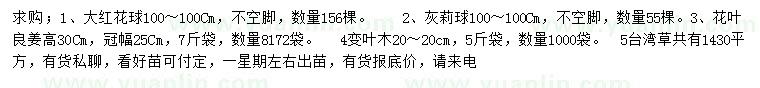 求购；1、大红花球100～100Cm，不空脚，数量156棵。　2、灰莉球100～100Cm，不空脚，数量55棵。3、花叶良姜高30Cm，冠幅25Cm，7斤袋，数量8172袋。　4变叶木20～20cm，5斤袋，数量1000袋。　5台湾草共有1430平方，有货私聊，看好苗可付定，一星期左右出苗，有货报底价，请来电

www.yuanlin.com